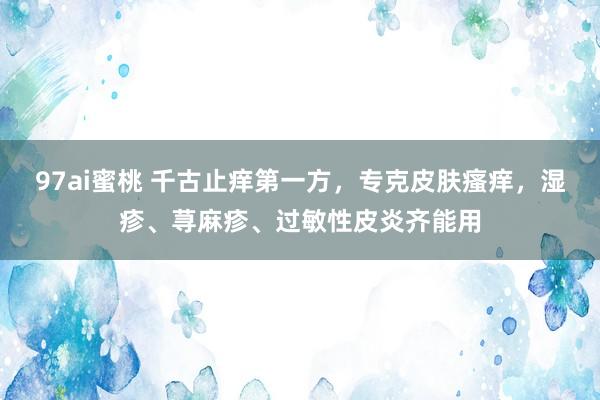 97ai蜜桃 千古止痒第一方，专克皮肤瘙痒，湿疹、荨麻疹、过敏性皮炎齐能用